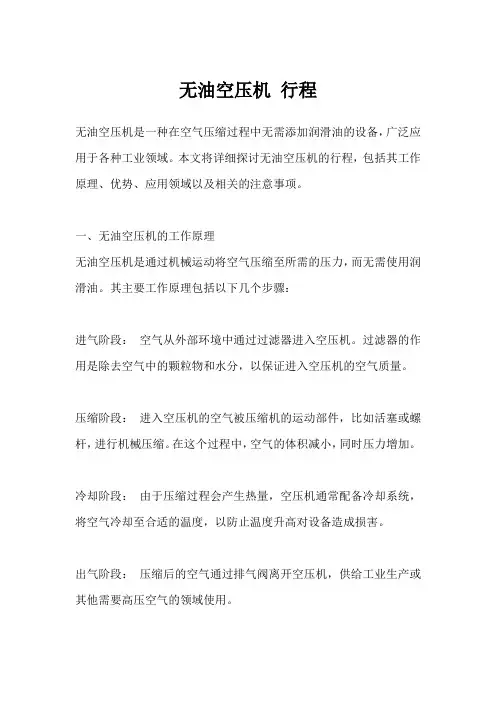 无油空压机 行程

无油空压机是一种在空气压缩过程中无需添加润滑油的设备，广泛应用于各种工业领域。本文将详细探讨无油空压机的行程，包括其工作原理、优势、应用领域以及相关的注意事项。

一、无油空压机的工作原理

无油空压机是通过机械运动将空气压缩至所需的压力，而无需使用润滑油。其主要工作原理包括以下几个步骤：

进气阶段： 空气从外部环境中通过过滤器进入空压机。过滤器的作用是除去空气中的颗粒物和水分，以保证进入空压机的空气质量。

压缩阶段： 进入空压机的空气被压缩机的运动部件，比如活塞或螺杆，进行机械压缩。在这个过程中，空气的体积减小，同时压力增加。

冷却阶段： 由于压缩过程会产生热量，空压机通常配备冷却系统，将空气冷却至合适的温度，以防止温度升高对设备造成损害。

出气阶段： 压缩后的空气通过排气阀离开空压机，供给工业生产或其他需要高压空气的领域使用。